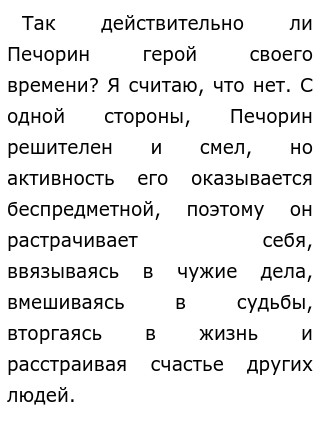 Так действительно ли Печорин герой своего времени? Я считаю, что нет. С одной стороны, Печорин решителен и смел, но активность его оказывается беспредметной, поэтому он растрачивает себя, ввязываясь в чужие дела, вмешиваясь в судьбы, вторгаясь в жизнь и расстраивая счастье других людей.